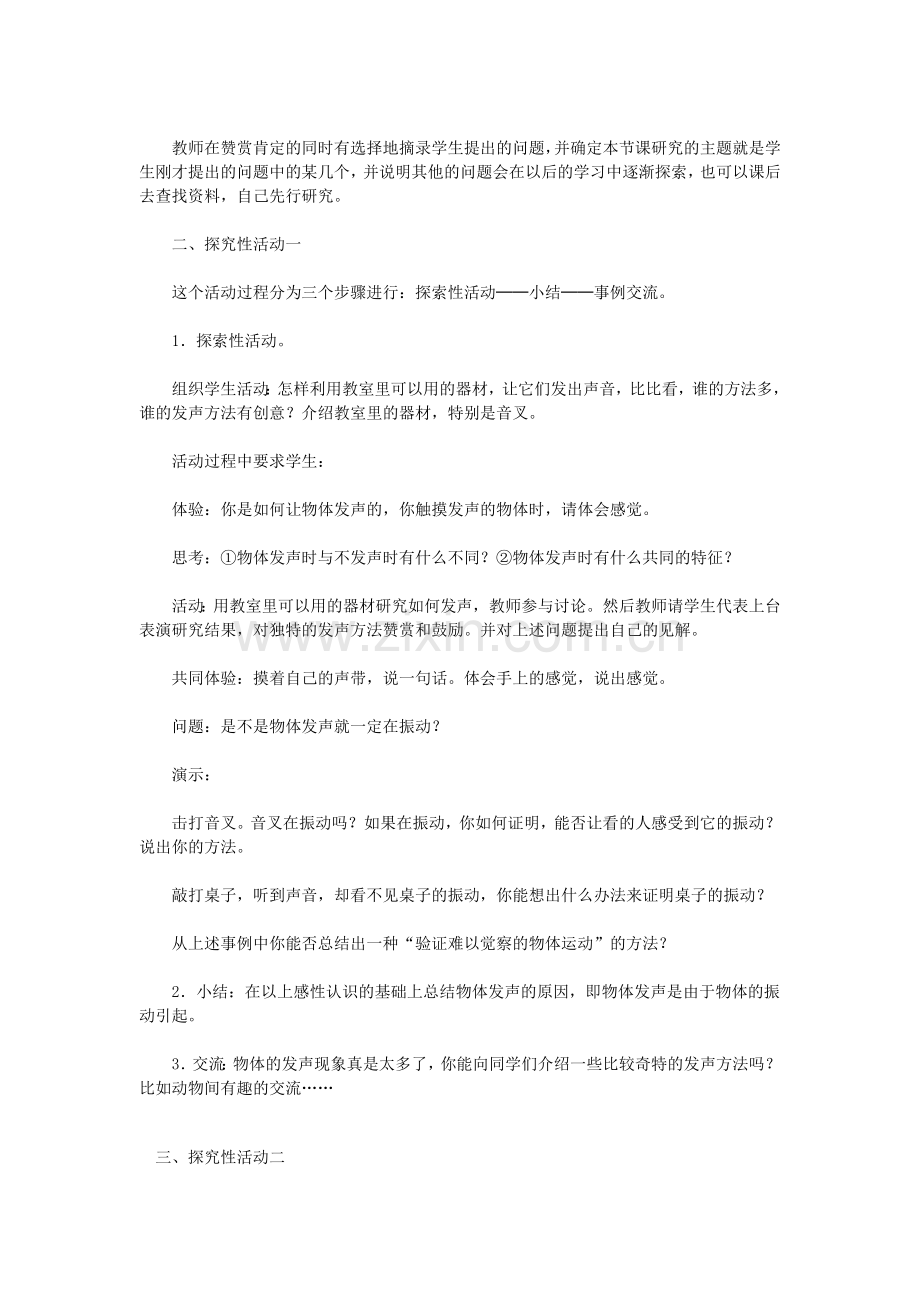 教师在赞赏肯定的同时有选择地摘录学生提出的问题，并确定本节课研究的主题就是学生刚才提出的问题中的某几个，并说明其他的问题会在以后的学习中逐渐探索，也可以课后去查找资料，自己先行研究。

二、探究性活动一

这个活动过程分为三个步骤进行：探索性活动——小结——事例交流。

1．探索性活动。

组织学生活动：怎样利用教室里可以用的器材，让它们发出声音，比比看，谁的方法多，谁的发声方法有创意？介绍教室里的器材，特别是音叉。

活动过程中要求学生：

体验：你是如何让物体发声的，你触摸发声的物体时，请体会感觉。

思考：①物体发声时与不发声时有什么不同？②物体发声时有什么共同的特征？

活动：用教室里可以用的器材研究如何发声，教师参与讨论。然后教师请学生代表上台表演研究结果，对独特的发声方法赞赏和鼓励。并对上述问题提出自己的见解。

共同体验：摸着自己的声带，说一句话。体会手上的感觉，说出感觉。

问题：是不是物体发声就一定在振动？

演示：

击打音叉。音叉在振动吗？如果在振动，你如何证明，能否让看的人感受到它的振动？说出你的方法。

敲打桌子，听到声音，却看不见桌子的振动，你能想出什么办法来证明桌子的振动？

从上述事例中你能否总结出一种“验证难以觉察的物体运动”的方法？

2．小结：在以上感性认识的基础上总结物体发声的原因，即物体发声是由于物体的振动引起。

3．交流：物体的发声现象真是太多了，你能向同学们介绍一些比较奇特的发声方法吗？比如动物间有趣的交流……

三、探究性活动二

www.zixin.com.cn